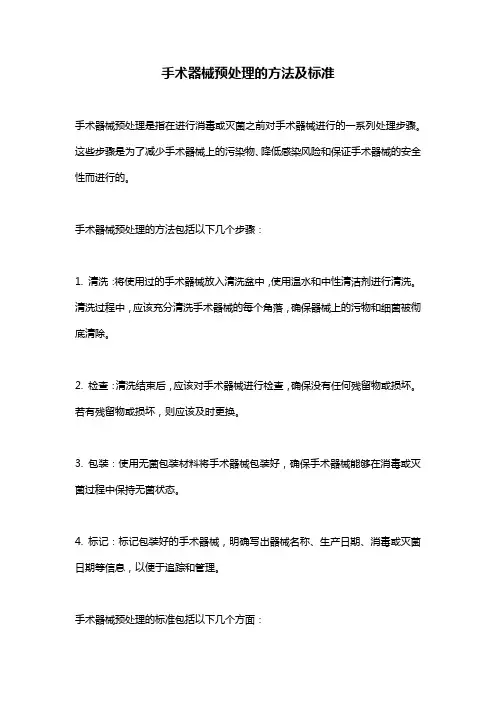 手术器械预处理的方法及标准

手术器械预处理是指在进行消毒或灭菌之前对手术器械进行的一系列处理步骤。这些步骤是为了减少手术器械上的污染物、降低感染风险和保证手术器械的安全性而进行的。

手术器械预处理的方法包括以下几个步骤：

1. 清洗：将使用过的手术器械放入清洗盆中，使用温水和中性清洁剂进行清洗。清洗过程中，应该充分清洗手术器械的每个角落，确保器械上的污物和细菌被彻底清除。

2. 检查：清洗结束后，应该对手术器械进行检查，确保没有任何残留物或损坏。若有残留物或损坏，则应该及时更换。

3. 包装：使用无菌包装材料将手术器械包装好，确保手术器械能够在消毒或灭菌过程中保持无菌状态。

4. 标记：标记包装好的手术器械，明确写出器械名称、生产日期、消毒或灭菌日期等信息，以便于追踪和管理。

手术器械预处理的标准包括以下几个方面：